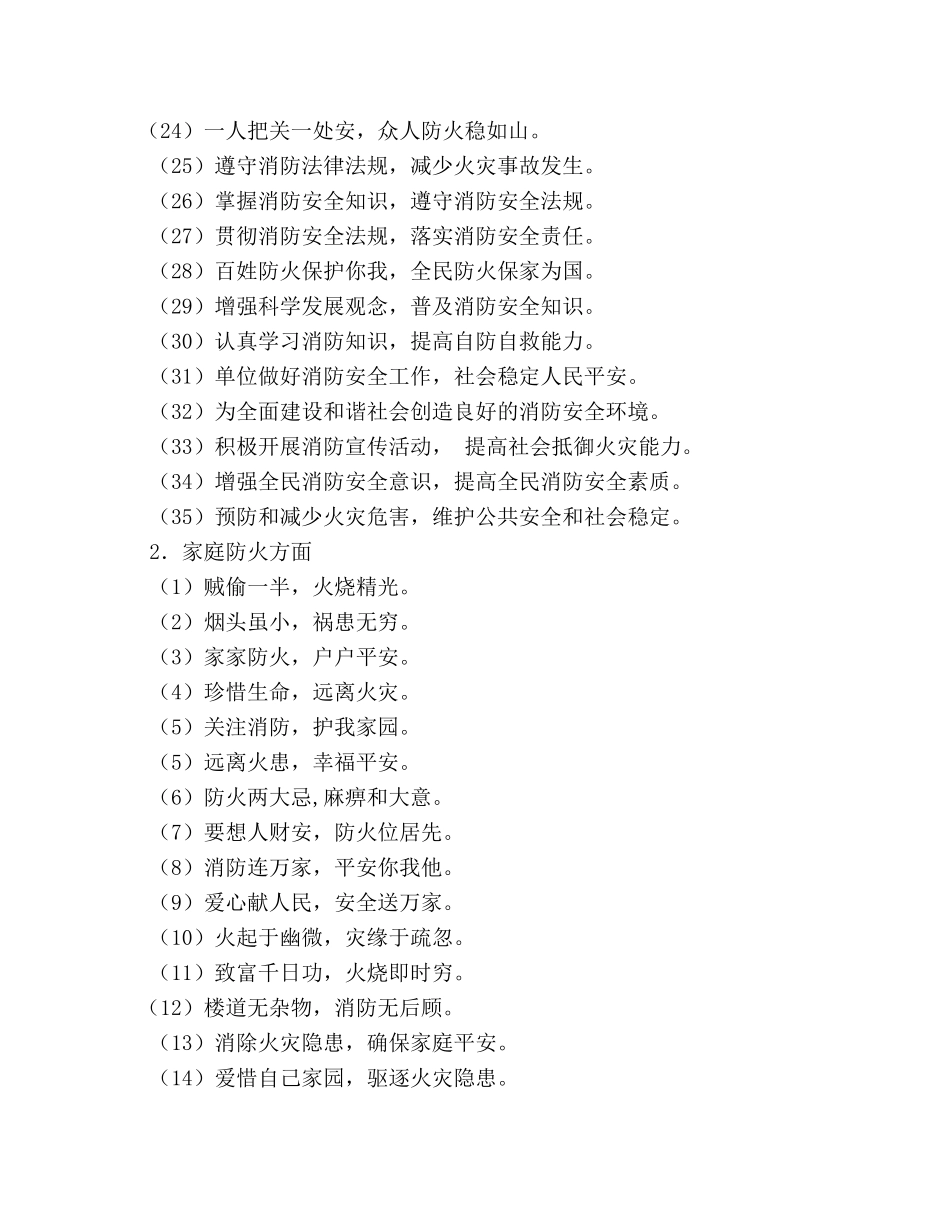 （24）一人把关一处安，众人防火稳如山。
（25）遵守消防法律法规，减少火灾事故发生。
（26）掌握消防安全知识，遵守消防安全法规。
（27）贯彻消防安全法规，落实消防安全责任。
（28）百姓防火保护你我，全民防火保家为国。
（29）增强科学发展观念，普及消防安全知识。
（30）认真学习消防知识，提高自防自救能力。
（31）单位做好消防安全工作，社会稳定人民平安。
（32）为全面建设和谐社会创造良好的消防安全环境。
（33）积极开展消防宣传活动， 提高社会抵御火灾能力。
（34）增强全民消防安全意识，提高全民消防安全素质。
（35）预防和减少火灾危害，维护公共安全和社会稳定。
2．家庭防火方面
（1）贼偷一半，火烧精光。
（2）烟头虽小，祸患无穷。
（3）家家防火，户户平安。
（4）珍惜生命，远离火灾。
（5）关注消防，护我家园。
（5）远离火患，幸福平安。
（6）防火两大忌,麻痹和大意。
（7）要想人财安，防火位居先。
（8）消防连万家，平安你我他。
（9）爱心献人民，安全送万家。
（10）火起于幽微，灾缘于疏忽。
（11）致富千日功，火烧即时穷。
（12）楼道无杂物，消防无后顾。
（13）消除火灾隐患，确保家庭平安。
（14）爱惜自己家园，驱逐火灾隐患。